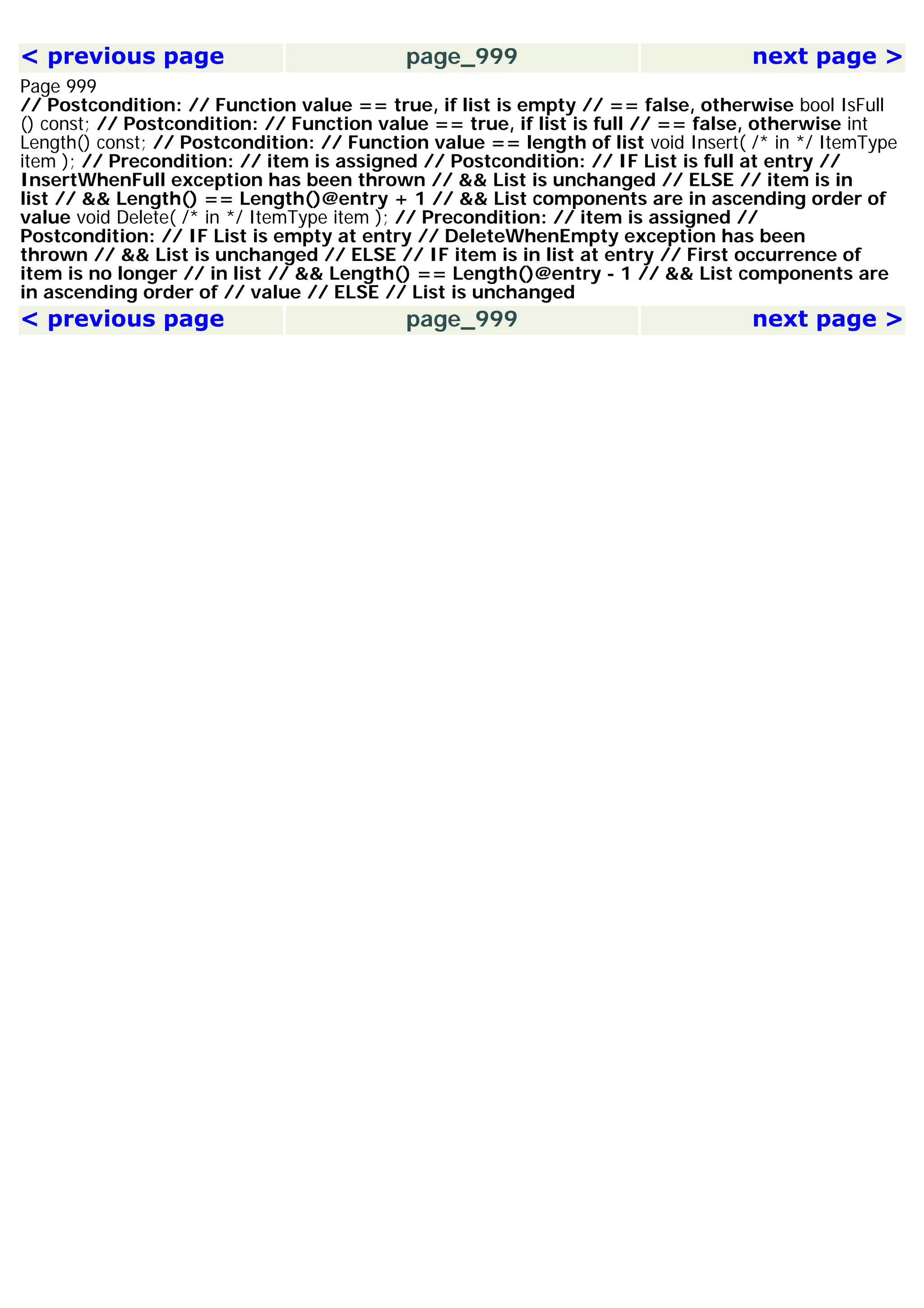 | < previous page | page_999 | next page > |
|---|---|---|

Page 999
// Postcondition: // Function value == true, if list is empty // == false, otherwise bool IsFull () const; // Postcondition: // Function value == true, if list is full // == false, otherwise int Length() const; // Postcondition: // Function value == length of list void Insert( /* in */ ItemType item ); // Precondition: // item is assigned // Postcondition: // IF List is full at entry // InsertWhenFull exception has been thrown // && List is unchanged // ELSE // item is in list // && Length() == Length()@entry + 1 // && List components are in ascending order of value void Delete( /* in */ ItemType item ); // Precondition: // item is assigned // Postcondition: // IF List is empty at entry // DeleteWhenEmpty exception has been thrown // && List is unchanged // ELSE // IF item is in list at entry // First occurrence of item is no longer // in list // && Length() == Length()@entry - 1 // && List components are in ascending order of // value // ELSE // List is unchanged

| < previous page | page_999 | next page > |
|---|---|---|